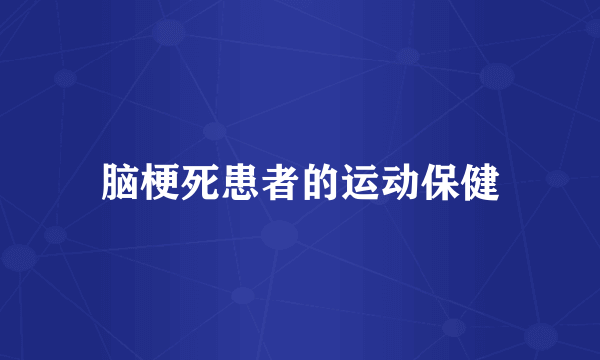 脑梗死患者的运动保健